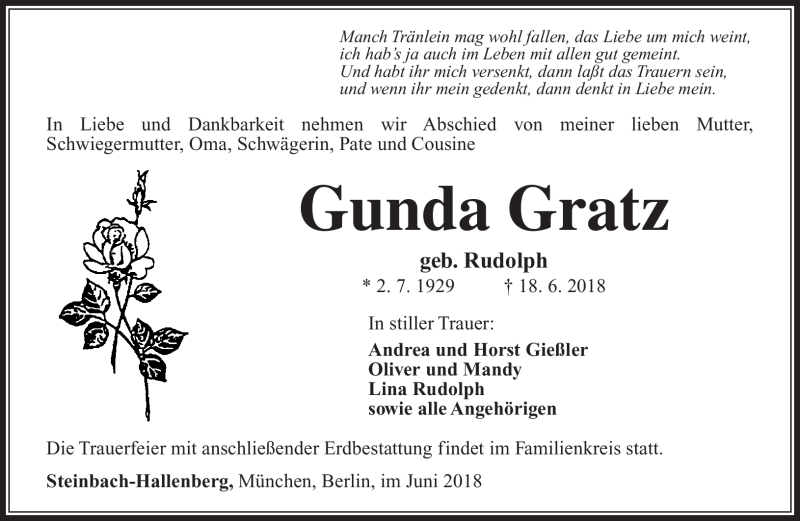 Manch Tränlein mag wohl fallen, das Liebe um mich weint,
ich hab's ja auch im Leben mit allen gut gemeint.
Und habt ihr mich versenkt, dann laßt das Trauern sein,
und wenn ihr mein gedenkt, dann denkt in Liebe mein.

In Liebe und Dankbarkeit nehmen wir Abschied von meiner lieben Mutter, Schwiegermutter, Oma, Schwägerin, Pate und Cousine

Gunda Gratz

geb. Rudolph

* 2. 7. 1929 † 18. 6. 2018

In stiller Trauer:

Andrea und Horst Gießler
Oliver und Mandy
Lina Rudolph
sowie alle Angehörigen

Die Trauerfeier mit anschließender Erdbestattung findet im Familienkreis statt.

Steinbach-Hallenberg, München, Berlin, im Juni 2018